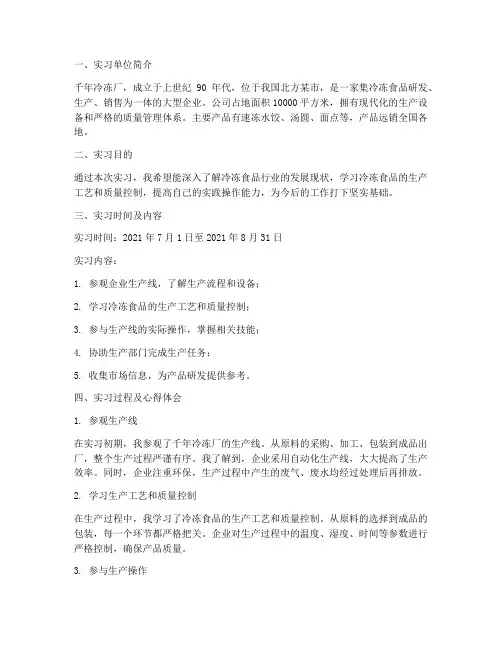 一、实习单位简介

千年冷冻厂，成立于上世纪 90 年代，位于我国北方某市，是一家集冷冻食品研发、生产、销售为一体的大型企业。公司占地面积 10000 平方米，拥有现代化的生产设备和严格的质量管理体系。主要产品有速冻水饺、汤圆、面点等，产品远销全国各地。

二、实习目的

通过本次实习，我希望能深入了解冷冻食品行业的发展现状，学习冷冻食品的生产工艺和质量控制，提高自己的实践操作能力，为今后的工作打下坚实基础。

三、实习时间及内容

实习时间：2021 年 7 月 1 日至 2021 年 8 月 31 日

实习内容：

1. 参观企业生产线，了解生产流程和设备；

2. 学习冷冻食品的生产工艺和质量控制；

3. 参与生产线的实际操作，掌握相关技能；

4. 协助生产部门完成生产任务；

5. 收集市场信息，为产品研发提供参考。

四、实习过程及心得体会

1. 参观生产线

在实习初期，我参观了千年冷冻厂的生产线。从原料的采购、加工、包装到成品出厂，整个生产过程严谨有序。我了解到，企业采用自动化生产线，大大提高了生产效率。同时，企业注重环保，生产过程中产生的废气、废水均经过处理后再排放。

2. 学习生产工艺和质量控制

在生产过程中，我学习了冷冻食品的生产工艺和质量控制。从原料的选择到成品的包装，每一个环节都严格把关。企业对生产过程中的温度、湿度、时间等参数进行严格控制，确保产品质量。

3. 参与生产操作